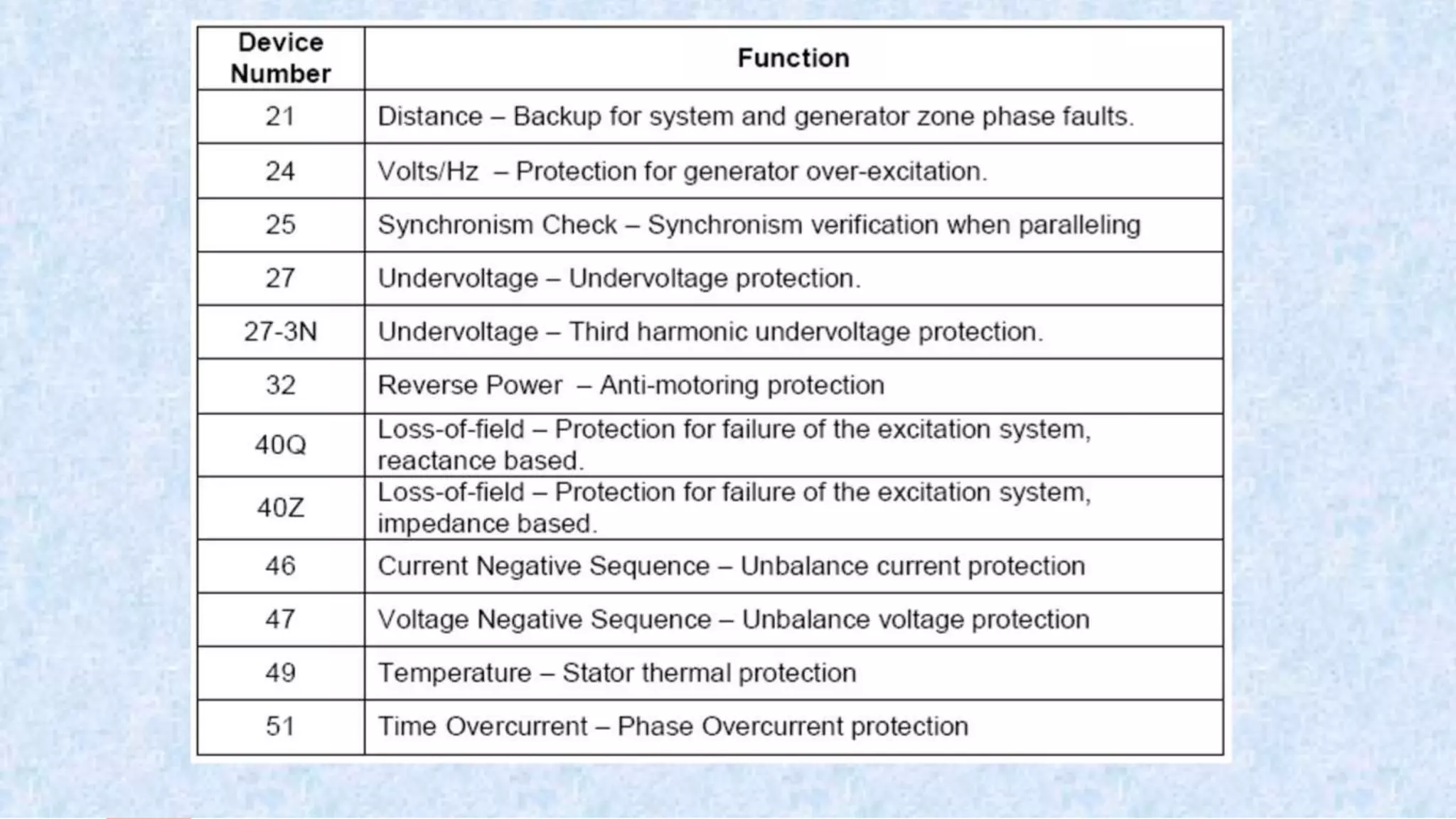 | Device Number | Function |
|---|---|
| 21 | Distance – Backup for system and generator zone phase faults. |
| 24 | Volts/Hz – Protection for generator over-excitation. |
| 25 | Synchronism Check – Synchronism verification when paralleling |
| 27 | Undervoltage – Undervoltage protection. |
| 27-3N | Undervoltage – Third harmonic undervoltage protection. |
| 32 | Reverse Power – Anti-motoring protection |
| 40Q | Loss-of-field – Protection for failure of the excitation system, reactance based. |
| 40Z | Loss-of-field – Protection for failure of the excitation system, impedance based. |
| 46 | Current Negative Sequence – Unbalance current protection |
| 47 | Voltage Negative Sequence – Unbalance voltage protection |
| 49 | Temperature – Stator thermal protection |
| 51 | Time Overcurrent – Phase Overcurrent protection |